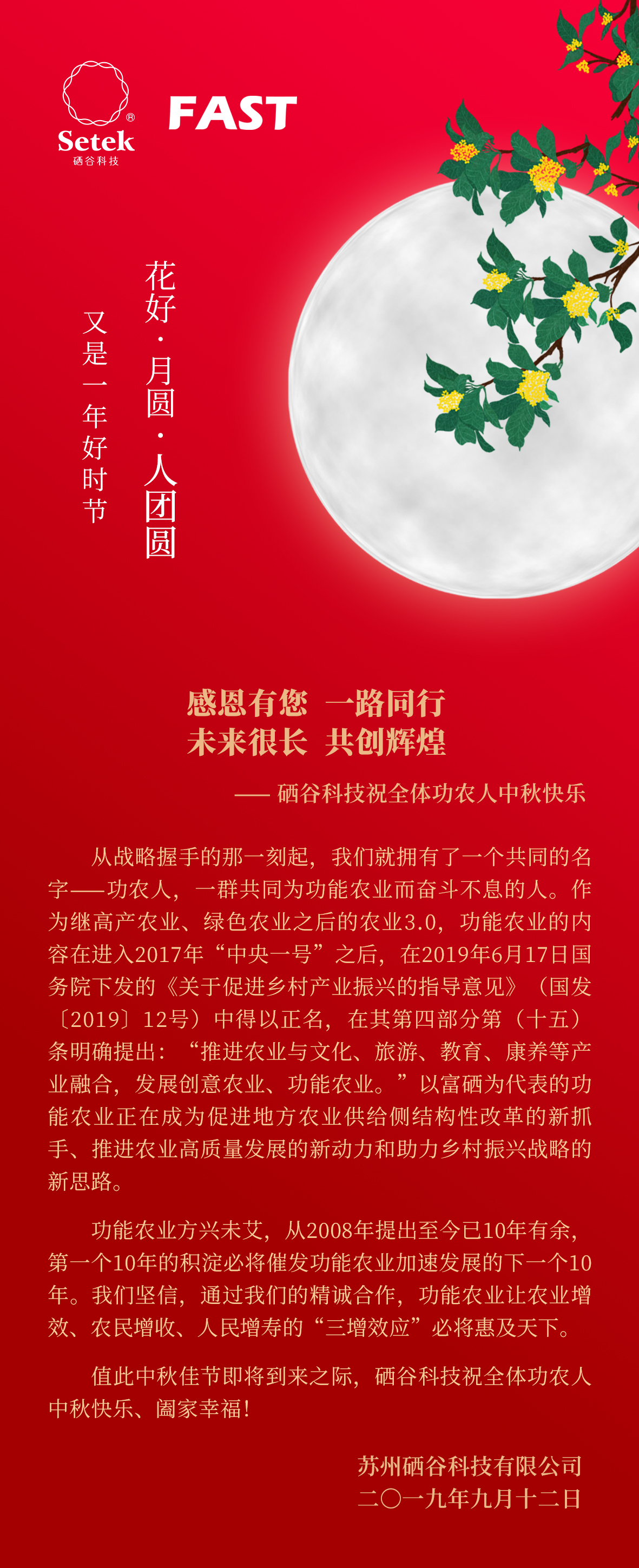 Setek®
硒谷科技

FAST

花好·月圆·人团圆

又是一年好时节

感恩有您 一路同行
未来很长 共创辉煌

—— 硒谷科技祝全体功农人中秋快乐

从战略握手的那一刻起，我们就拥有了一个共同的名字——功农人，一群共同为功能农业而奋斗不息的人。作为继高产农业、绿色农业之后的农业3.0，功能农业的内容在进入2017年“中央一号”之后，在2019年6月17日国务院下发的《关于促进乡村产业振兴的指导意见》（国发〔2019〕12号）中得以正名，在其第四部分第（十五）条明确提出：“推进农业与文化、旅游、教育、康养等产业融合，发展创意农业、功能农业。”以富硒为代表的功能农业正在成为促进地方农业供给侧结构性改革的新抓手、推进农业高质量发展的新动力和助力乡村振兴战略的新思路。

功能农业方兴未艾，从2008年提出至今已10年有余，第一个10年的积淀必将催发功能农业加速发展的下一个10年。我们坚信，通过我们的精诚合作，功能农业让农业增效、农民增收、人民增寿的“三增效应”必将惠及天下。

值此中秋佳节即将到来之际，硒谷科技祝全体功农人中秋快乐、阖家幸福！

苏州硒谷科技有限公司
二〇一九年九月十二日